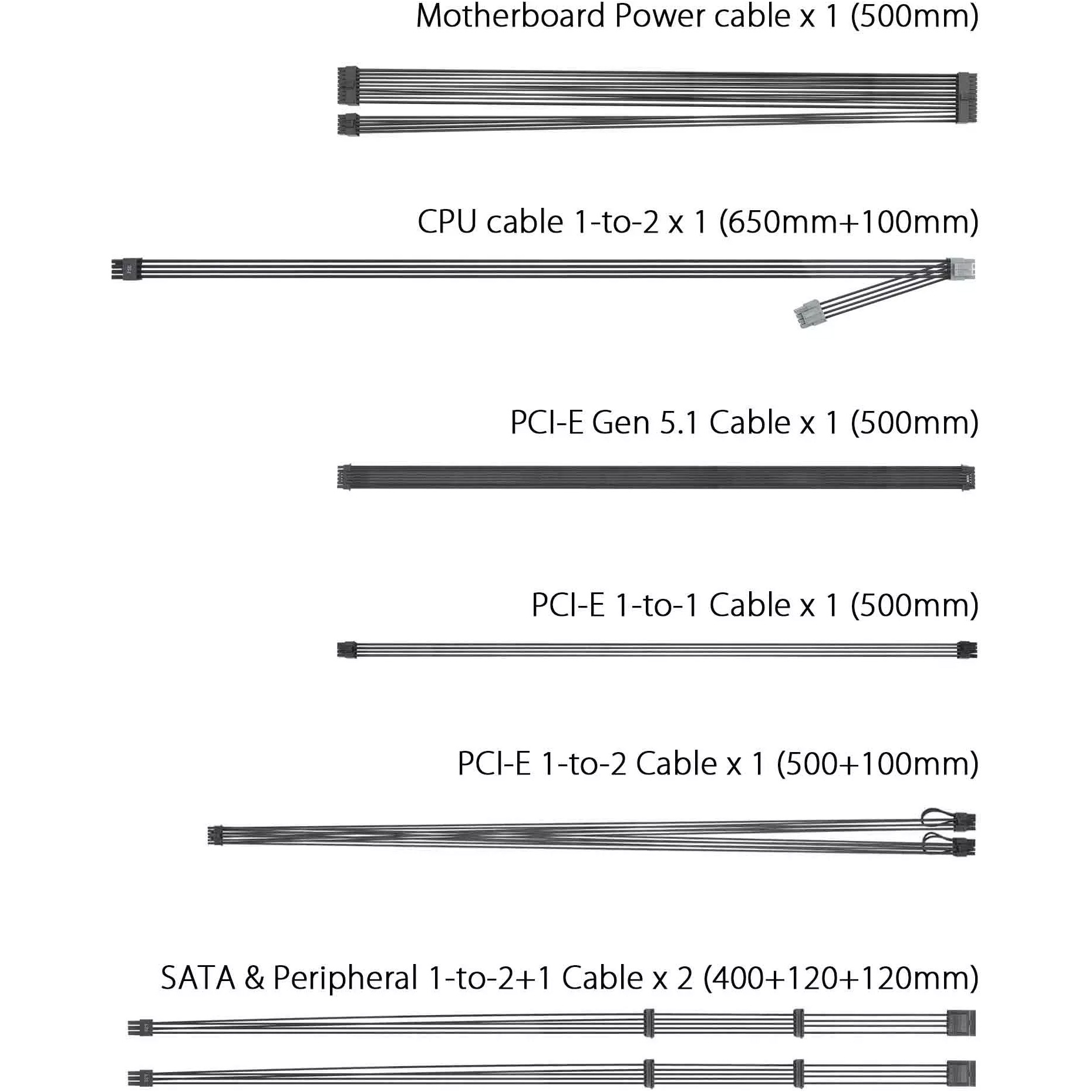 Motherboard Power cable x 1 (500mm)

CPU cable 1-to-2 x 1 (650mm+100mm)

PCI-E Gen 5.1 Cable x 1 (500mm)

PCI-E 1-to-1 Cable x 1 (500mm)

PCI-E 1-to-2 Cable x 1 (500+100mm)

SATA & Peripheral 1-to-2+1 Cable x 2 (400+120+120mm)